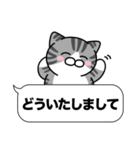 どういたしまして